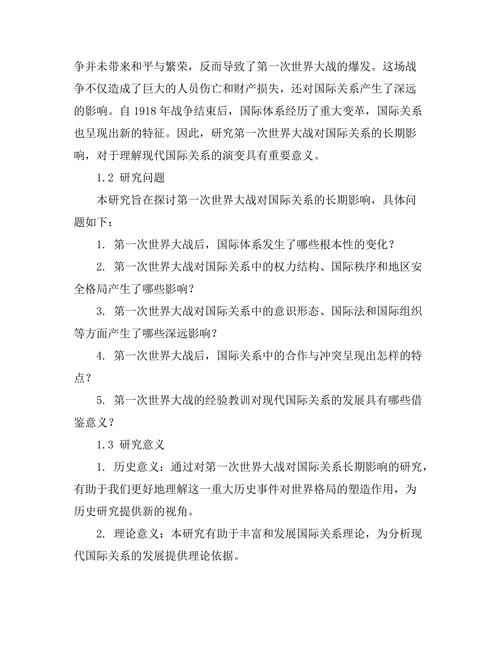 争并未带来和平与繁荣，反而导致了第一次世界大战的爆发。这场战争不仅造成了巨大的人员伤亡和财产损失，还对国际关系产生了深远的影响。自 1918 年战争结束后，国际体系经历了重大变革，国际关系也呈现出新的特征。因此，研究第一次世界大战对国际关系的长期影响，对于理解现代国际关系的演变具有重要意义。

1.2 研究问题

本研究旨在探讨第一次世界大战对国际关系的长期影响，具体问题如下：

1. 第一次世界大战后，国际体系发生了哪些根本性的变化？

2. 第一次世界大战对国际关系中的权力结构、国际秩序和地区安全格局产生了哪些影响？

3. 第一次世界大战对国际关系中的意识形态、国际法和国际组织等方面产生了哪些深远影响？

4. 第一次世界大战后，国际关系中的合作与冲突呈现出怎样的特点？

5. 第一次世界大战的经验教训对现代国际关系的发展具有哪些借鉴意义？

1.3 研究意义

1. 历史意义：通过对第一次世界大战对国际关系长期影响的研究，有助于我们更好地理解这一重大历史事件对世界格局的塑造作用，为历史研究提供新的视角。

2. 理论意义：本研究有助于丰富和发展国际关系理论，为分析现代国际关系的发展提供理论依据。